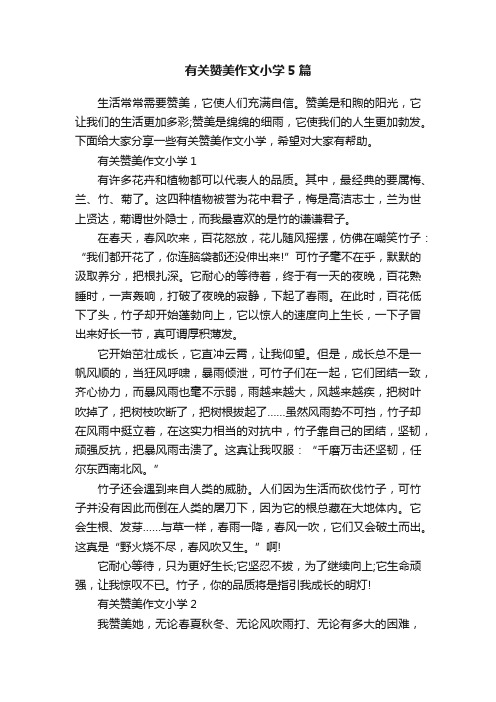 有关赞美作文小学5篇

生活常常需要赞美，它使人们充满自信。赞美是和煦的阳光，它让我们的生活更加多彩;赞美是绵绵的细雨，它使我们的人生更加勃发。下面给大家分享一些有关赞美作文小学，希望对大家有帮助。

有关赞美作文小学1

有许多花卉和植物都可以代表人的品质。其中，最经典的要属梅、兰、竹、菊了。这四种植物被誉为花中君子，梅是高洁志士，兰为世上贤达，菊谓世外隐士，而我最喜欢的是竹的谦谦君子。

在春天，春风吹来，百花怒放，花儿随风摇摆，仿佛在嘲笑竹子：“我们都开花了，你连脑袋都还没伸出来!”可竹子毫不在乎，默默的汲取养分，把根扎深。它耐心的等待着，终于有一天的夜晚，百花熟睡时，一声轰响，打破了夜晚的寂静，下起了春雨。在此时，百花低下了头，竹子却开始蓬勃向上，它以惊人的速度向上生长，一下子冒出来好长一节，真可谓厚积薄发。

它开始茁壮成长，它直冲云霄，让我仰望。但是，成长总不是一帆风顺的，当狂风呼啸，暴雨倾泄，可竹子们在一起，它们团结一致，齐心协力，而暴风雨也毫不示弱，雨越来越大，风越来越疾，把树叶吹掉了，把树枝吹断了，把树根拔起了……虽然风雨势不可挡，竹子却在风雨中挺立着，在这实力相当的对抗中，竹子靠自己的团结，坚韧，顽强反抗，把暴风雨击溃了。这真让我叹服：“千磨万击还坚韧，任尔东西南北风。”

竹子还会遇到来自人类的威胁。人们因为生活而砍伐竹子，可竹子并没有因此而倒在人类的屠刀下，因为它的根总藏在大地体内。它会生根、发芽……与草一样，春雨一降，春风一吹，它们又会破土而出。这真是“野火烧不尽，春风吹又生。”啊!

它耐心等待，只为更好生长;它坚忍不拔，为了继续向上;它生命顽强，让我惊叹不已。竹子，你的品质将是指引我成长的明灯!

有关赞美作文小学2

我赞美她，无论春夏秋冬、无论风吹雨打、无论有多大的困难，